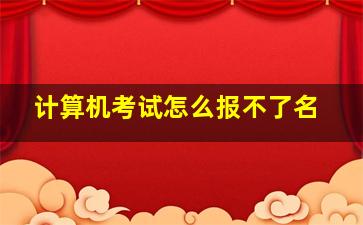 计算机考试怎么报不了名